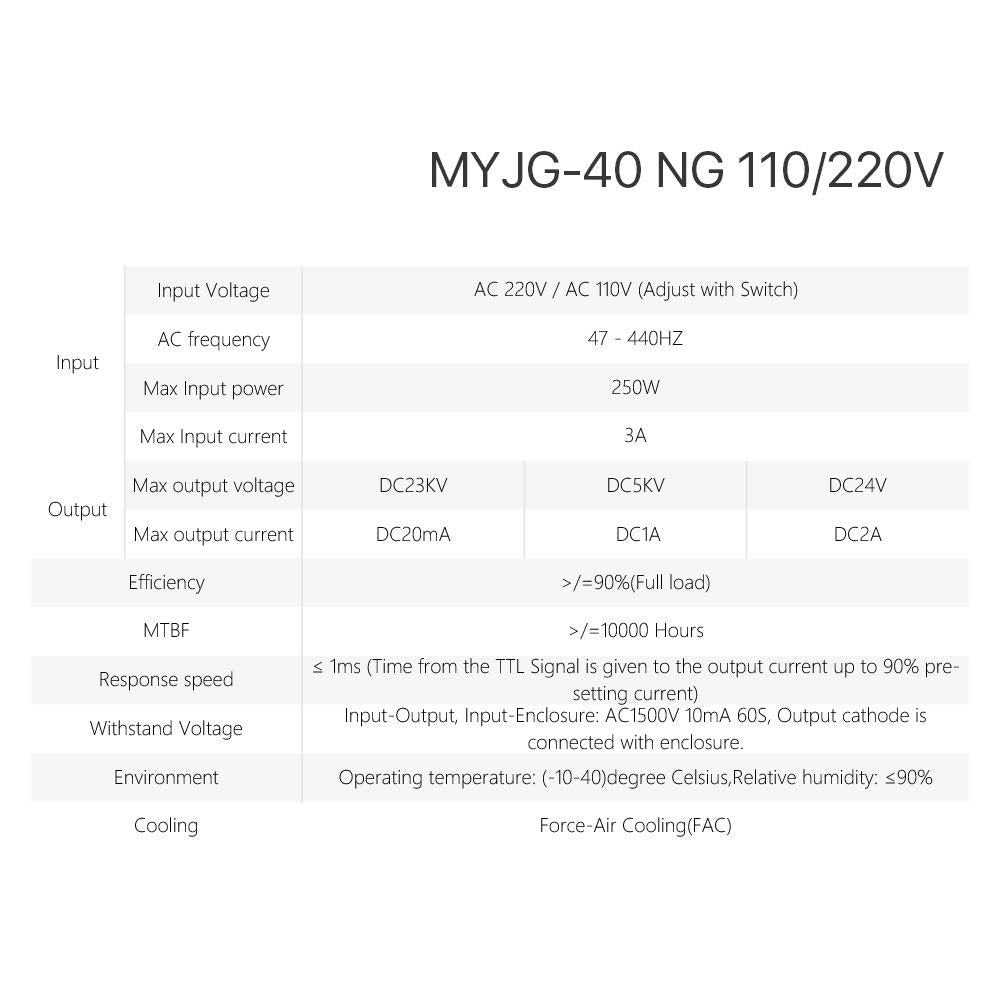 MYJG-40 NG 110/220V

| Input | Input Voltage | AC 220V / AC 110V (Adjust with Switch) | | |
|---|---|---|---|---|
| | AC frequency | 47 - 440HZ | | |
| | Max Input power | 250W | | |
| | Max Input current | 3A | | |
| Output | Max output voltage | DC23KV | DC5KV | DC24V |
| | Max output current | DC20mA | DC1A | DC2A |
| Efficiency | | >/=90%(Full load) | | |
| MTBF | | >/=10000 Hours | | |
| Response speed | | ≤ 1ms (Time from the TTL Signal is given to the output current up to 90% pre-setting current) | | |
| Withstand Voltage | | Input-Output, Input-Enclosure: AC1500V 10mA 60S, Output cathode is connected with enclosure. | | |
| Environment | | Operating temperature: (-10-40)degree Celsius,Relative humidity: ≤90% | | |
| Cooling | | Force-Air Cooling(FAC) | | |